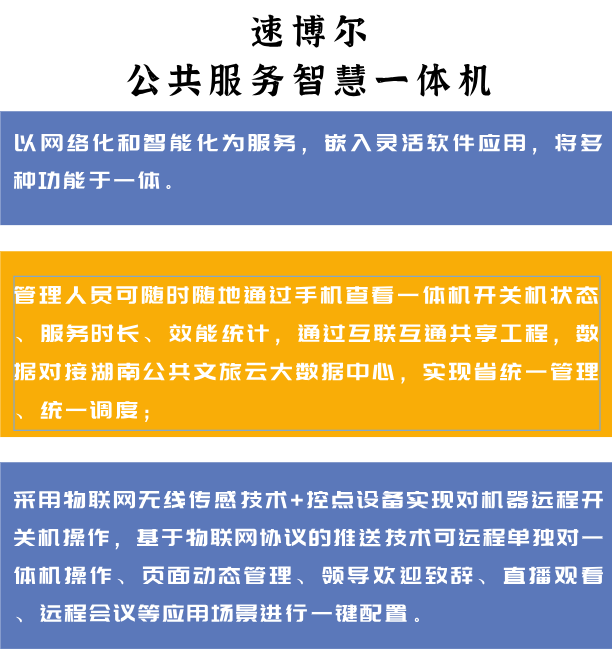 速博尔
公共服务智慧一体机

以网络化和智能化为服务，嵌入灵活软件应用，将多种功能于一体。

管理人员可随时随地通过手机查看一体机开关机状态、服务时长、效能统计，通过互联互通共享工程，数据对接湖南公共文旅云大数据中心，实现省统一管理、统一调度；

采用物联网无线传感技术+控点设备实现对机器远程开关机操作，基于物联网协议的推送技术可远程单独对一体机操作、页面动态管理、领导欢迎致辞、直播观看、远程会议等应用场景进行一键配置。